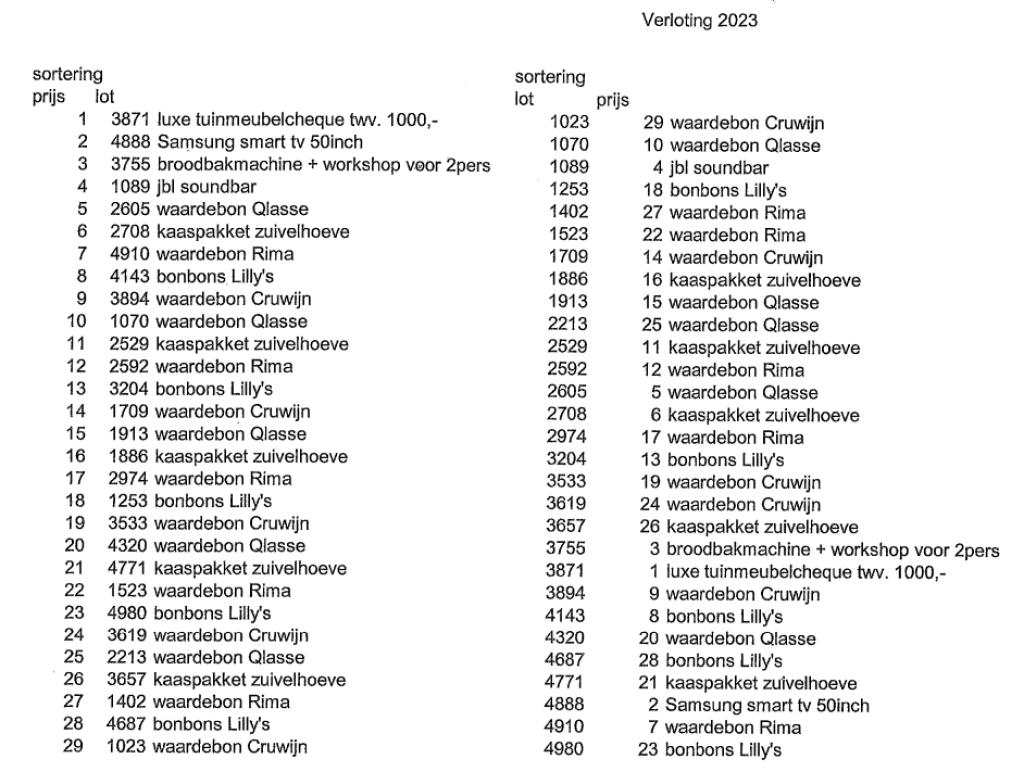 Verloting 2023

sortering

| prijs | lot | |
|---|---|---|
| 1 | 3871 | luxe tuinmeubelcheque twv. 1000,- |
| 2 | 4888 | Samsung smart tv 50inch |
| 3 | 3755 | broodbakmachine + workshop voor 2pers |
| 4 | 1089 | jbl soundbar |
| 5 | 2605 | waardebon Qlasse |
| 6 | 2708 | kaaspakket zuivelhoeve |
| 7 | 4910 | waardebon Rima |
| 8 | 4143 | bonbons Lilly's |
| 9 | 3894 | waardebon Cruwijn |
| 10 | 1070 | waardebon Qlasse |
| 11 | 2529 | kaaspakket zuivelhoeve |
| 12 | 2592 | waardebon Rima |
| 13 | 3204 | bonbons Lilly's |
| 14 | 1709 | waardebon Cruwijn |
| 15 | 1913 | waardebon Qlasse |
| 16 | 1886 | kaaspakket zuivelhoeve |
| 17 | 2974 | waardebon Rima |
| 18 | 1253 | bonbons Lilly's |
| 19 | 3533 | waardebon Cruwijn |
| 20 | 4320 | waardebon Qlasse |
| 21 | 4771 | kaaspakket zuivelhoeve |
| 22 | 1523 | waardebon Rima |
| 23 | 4980 | bonbons Lilly's |
| 24 | 3619 | waardebon Cruwijn |
| 25 | 2213 | waardebon Qlasse |
| 26 | 3657 | kaaspakket zuivelhoeve |
| 27 | 1402 | waardebon Rima |
| 28 | 4687 | bonbons Lilly's |
| 29 | 1023 | waardebon Cruwijn |

sortering

| lot | prijs | |
|---|---|---|
| 1023 | 29 | waardebon Cruwijn |
| 1070 | 10 | waardebon Qlasse |
| 1089 | 4 | jbl soundbar |
| 1253 | 18 | bonbons Lilly's |
| 1402 | 27 | waardebon Rima |
| 1523 | 22 | waardebon Rima |
| 1709 | 14 | waardebon Cruwijn |
| 1886 | 16 | kaaspakket zuivelhoeve |
| 1913 | 15 | waardebon Qlasse |
| 2213 | 25 | waardebon Qlasse |
| 2529 | 11 | kaaspakket zuivelhoeve |
| 2592 | 12 | waardebon Rima |
| 2605 | 5 | waardebon Qlasse |
| 2708 | 6 | kaaspakket zuivelhoeve |
| 2974 | 17 | waardebon Rima |
| 3204 | 13 | bonbons Lilly's |
| 3533 | 19 | waardebon Cruwijn |
| 3619 | 24 | waardebon Cruwijn |
| 3657 | 26 | kaaspakket zuivelhoeve |
| 3755 | 3 | broodbakmachine + workshop voor 2pers |
| 3871 | 1 | luxe tuinmeubelcheque twv. 1000,- |
| 3894 | 9 | waardebon Cruwijn |
| 4143 | 8 | bonbons Lilly's |
| 4320 | 20 | waardebon Qlasse |
| 4687 | 28 | bonbons Lilly's |
| 4771 | 21 | kaaspakket zuivelhoeve |
| 4888 | 2 | Samsung smart tv 50inch |
| 4910 | 7 | waardebon Rima |
| 4980 | 23 | bonbons Lilly's |